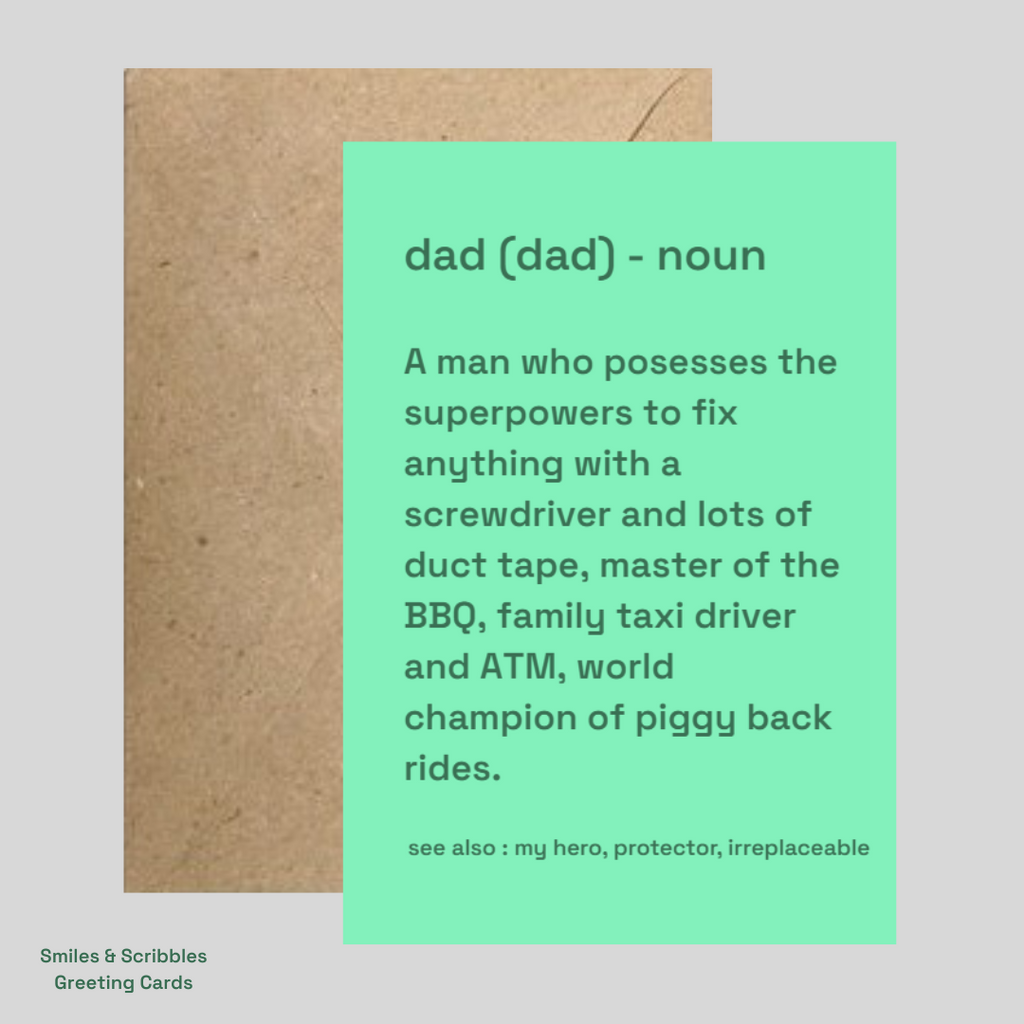 dad (dad) - noun

A man who posesses the superpowers to fix anything with a screwdriver and lots of duct tape, master of the BBQ, family taxi driver and ATM, world champion of piggy back rides.

see also : my hero, protector, irreplaceable

Smiles & Scribbles
Greeting Cards